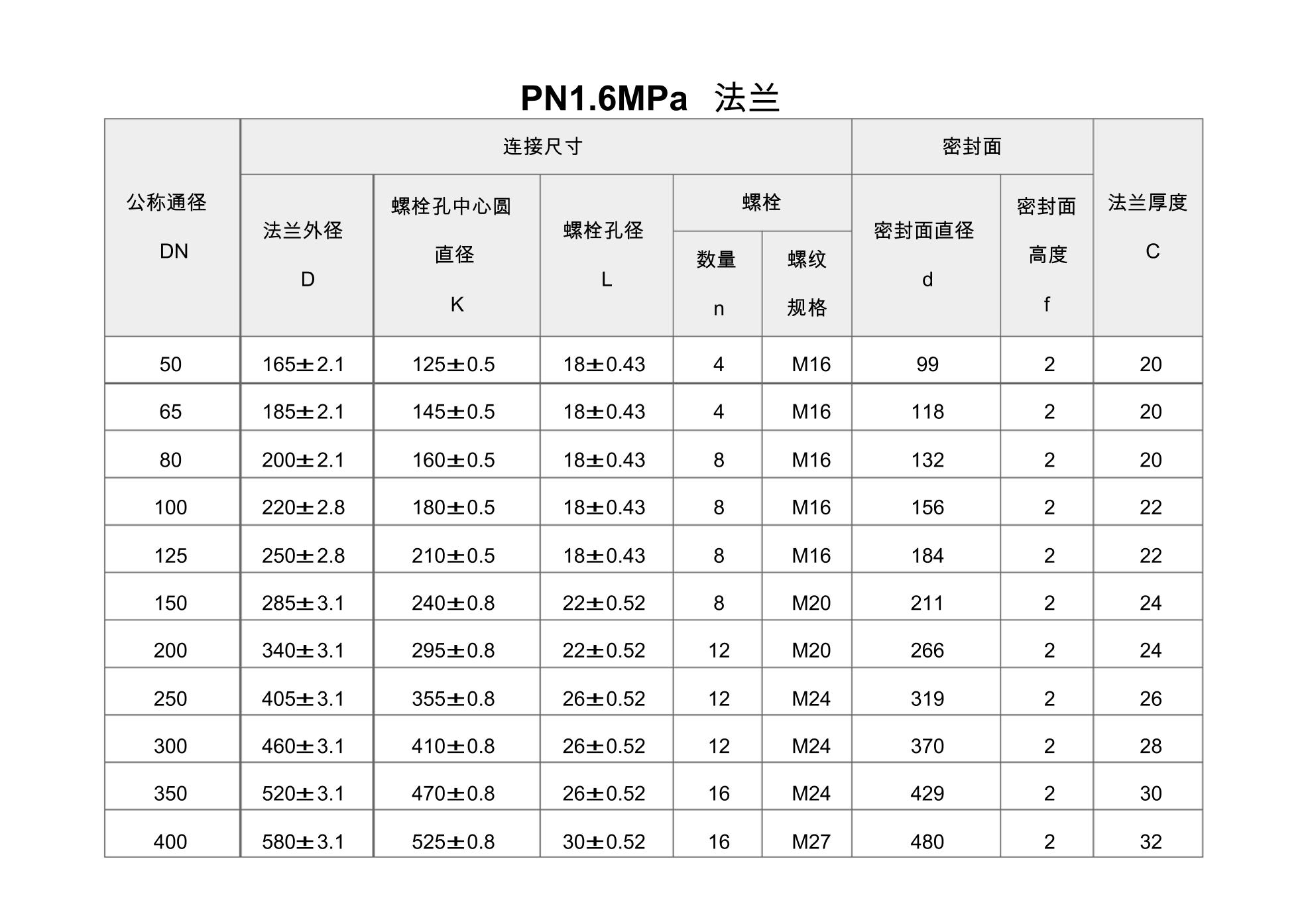 PN1.6MPa 法兰

| 公称通径 DN | 连接尺寸 法兰外径 D | 连接尺寸 螺栓孔中心圆直径 K | 连接尺寸 螺栓孔径 L | 连接尺寸 螺栓 数量 n | 连接尺寸 螺栓 螺纹规格 | 密封面 密封面直径 d | 密封面 密封面高度 f | 法兰厚度 C |
|---|---|---|---|---|---|---|---|---|
| 50 | 165±2.1 | 125±0.5 | 18±0.43 | 4 | M16 | 99 | 2 | 20 |
| 65 | 185±2.1 | 145±0.5 | 18±0.43 | 4 | M16 | 118 | 2 | 20 |
| 80 | 200±2.1 | 160±0.5 | 18±0.43 | 8 | M16 | 132 | 2 | 20 |
| 100 | 220±2.8 | 180±0.5 | 18±0.43 | 8 | M16 | 156 | 2 | 22 |
| 125 | 250±2.8 | 210±0.5 | 18±0.43 | 8 | M16 | 184 | 2 | 22 |
| 150 | 285±3.1 | 240±0.8 | 22±0.52 | 8 | M20 | 211 | 2 | 24 |
| 200 | 340±3.1 | 295±0.8 | 22±0.52 | 12 | M20 | 266 | 2 | 24 |
| 250 | 405±3.1 | 355±0.8 | 26±0.52 | 12 | M24 | 319 | 2 | 26 |
| 300 | 460±3.1 | 410±0.8 | 26±0.52 | 12 | M24 | 370 | 2 | 28 |
| 350 | 520±3.1 | 470±0.8 | 26±0.52 | 16 | M24 | 429 | 2 | 30 |
| 400 | 580±3.1 | 525±0.8 | 30±0.52 | 16 | M27 | 480 | 2 | 32 |